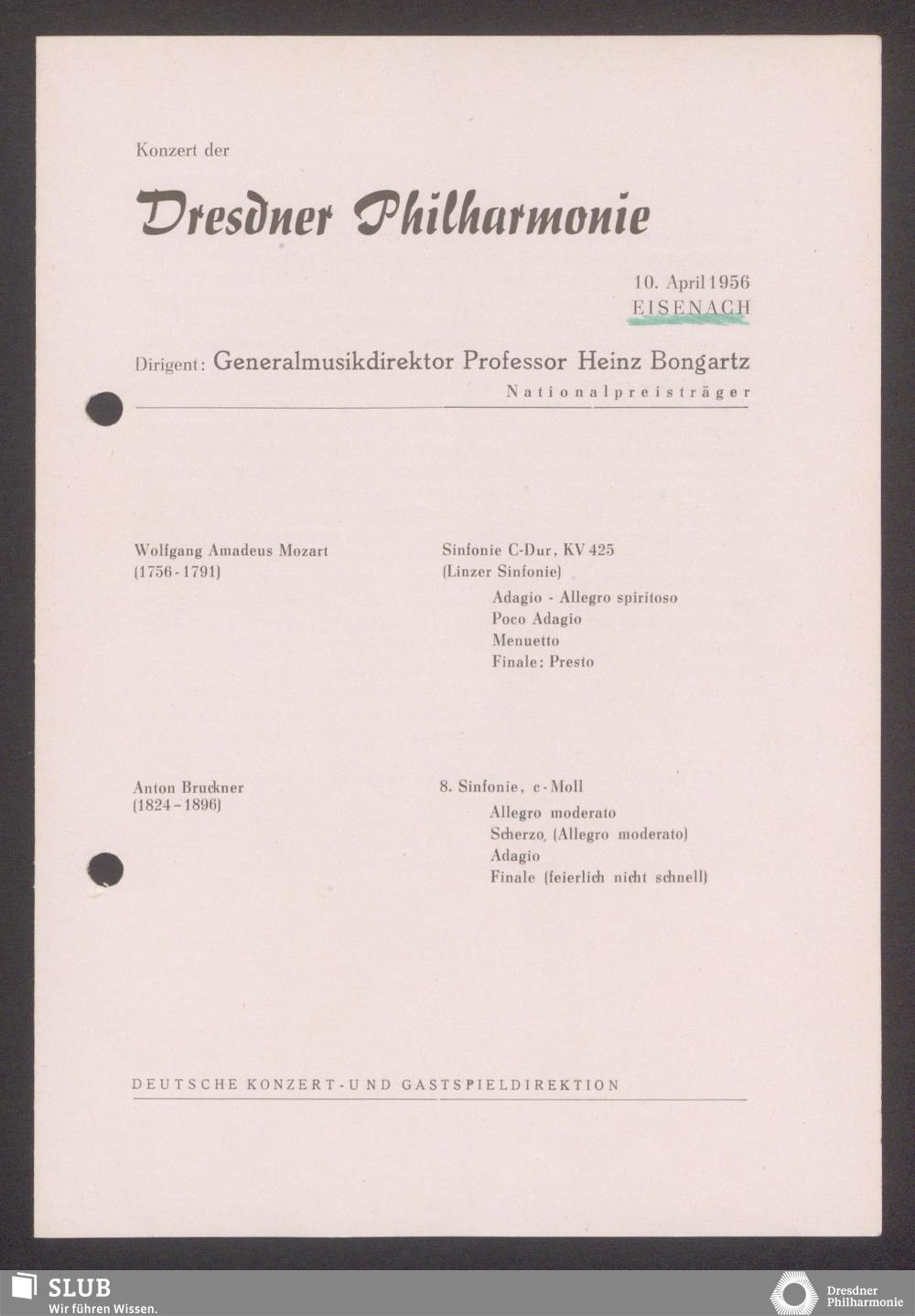 Konzert der

Dresdner Philharmonie

10. April 1956
EISENACH

Dirigent: Generalmusikdirektor Professor Heinz Bongartz
Nationalpreisträger

Wolfgang Amadeus Mozart
(1756-1791)

Sinfonie C-Dur, KV 425
(Linzer Sinfonie)
Adagio - Allegro spiritoso
Poco Adagio
Menuetto
Finale: Presto

Anton Bruckner
(1824-1896)

8. Sinfonie, c-Moll
Allegro moderato
Scherzo, (Allegro moderato)
Adagio
Finale (feierlich nicht schnell)

DEUTSCHE KONZERT-UND GASTSPIELDIREKTION

SLUB
Wir führen Wissen.

Dresdner Philharmonie